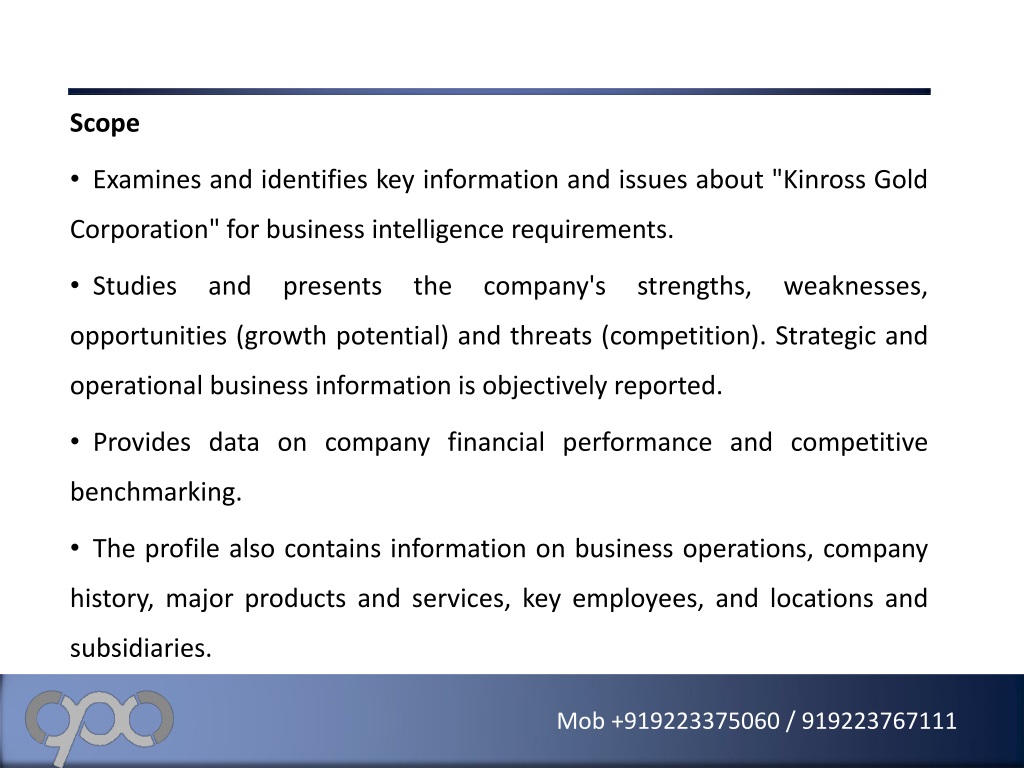 Scope

• Examines and identifies key information and issues about "Kinross Gold Corporation" for business intelligence requirements.

• Studies and presents the company's strengths, weaknesses, opportunities (growth potential) and threats (competition). Strategic and operational business information is objectively reported.

• Provides data on company financial performance and competitive benchmarking.

• The profile also contains information on business operations, company history, major products and services, key employees, and locations and subsidiaries.

Mob +919223375060 / 919223767111